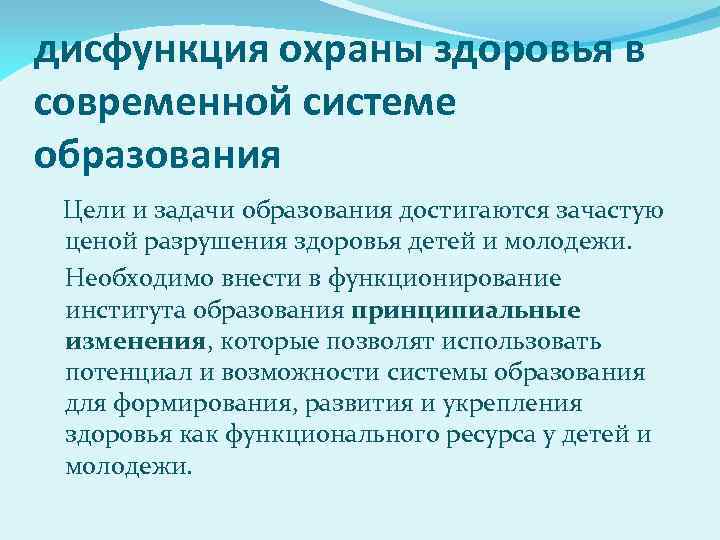 дисфункция охраны здоровья в современной системе образования

Цели и задачи образования достигаются зачастую ценой разрушения здоровья детей и молодежи.

Необходимо внести в функционирование института образования принципиальные изменения, которые позволят использовать потенциал и возможности системы образования для формирования, развития и укрепления здоровья как функционального ресурса у детей и молодежи.